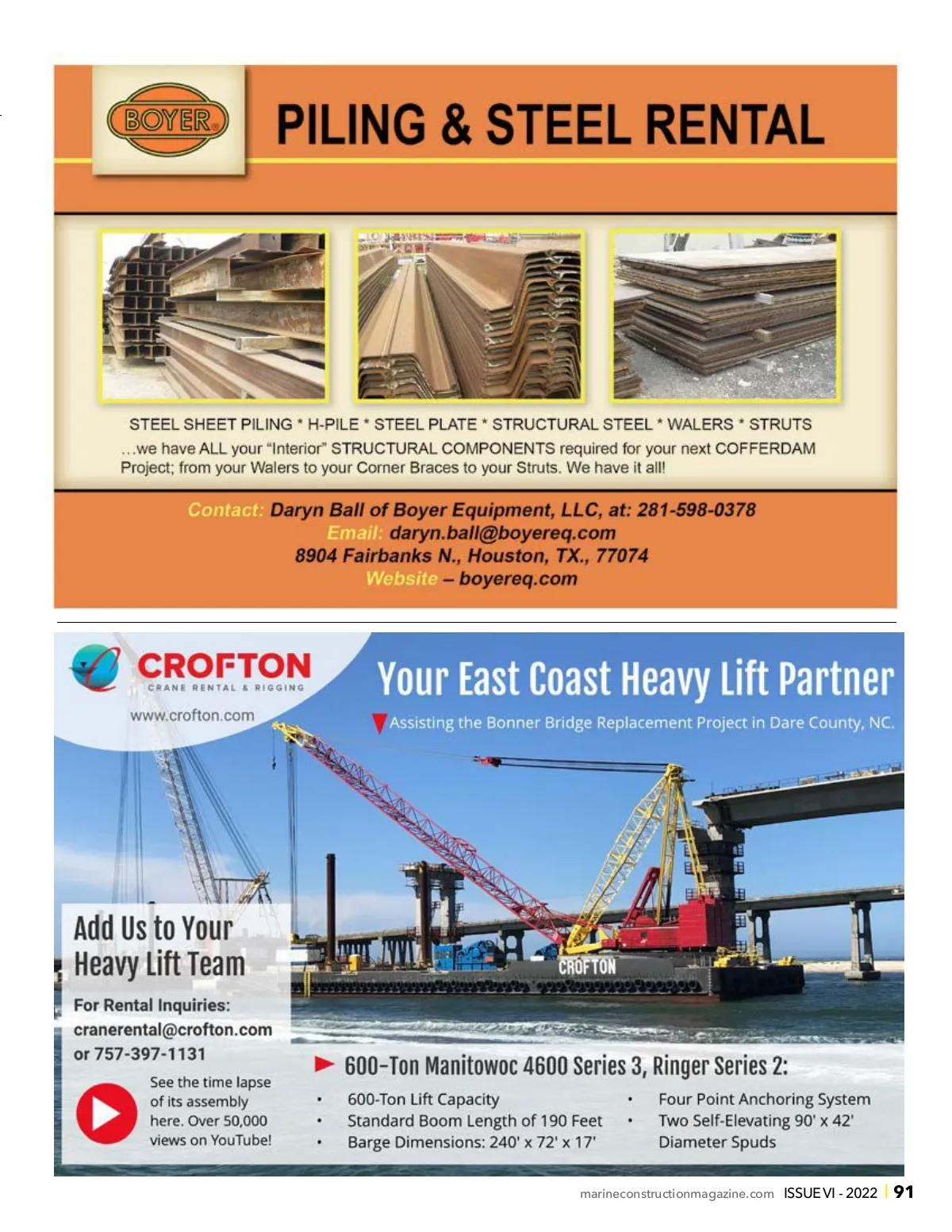 BOYER

PILING & STEEL RENTAL

STEEL SHEET PILING * H-PILE * STEEL PLATE * STRUCTURAL STEEL * WALERS * STRUTS

...we have ALL your "Interior" STRUCTURAL COMPONENTS required for your next COFFERDAM Project; from your Walers to your Corner Braces to your Struts. We have it all!

Contact: Daryn Ball of Boyer Equipment, LLC, at: 281-598-0378
Email: daryn.ball@boyereq.com
8904 Fairbanks N., Houston, TX., 77074
Website – boyereq.com

CROFTON
CRANE RENTAL & RIGGING
www.crofton.com

Your East Coast Heavy Lift Partner

Assisting the Bonner Bridge Replacement Project in Dare County, NC.

CROFTON

Add Us to Your Heavy Lift Team

For Rental Inquiries:
cranerental@crofton.com
or 757-397-1131

See the time lapse of its assembly here. Over 50,000 views on YouTube!

600-Ton Manitowoc 4600 Series 3, Ringer Series 2:

• 600-Ton Lift Capacity
• Standard Boom Length of 190 Feet
• Barge Dimensions: 240' x 72' x 17'

• Four Point Anchoring System
• Two Self-Elevating 90' x 42' Diameter Spuds

marineconstructionmagazine.com ISSUE VI - 2022 | 91